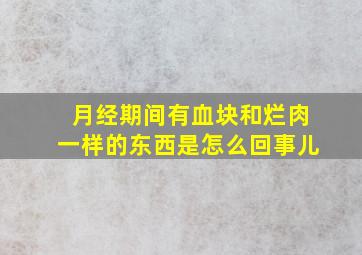 月经期间有血块和烂肉一样的东西是怎么回事儿